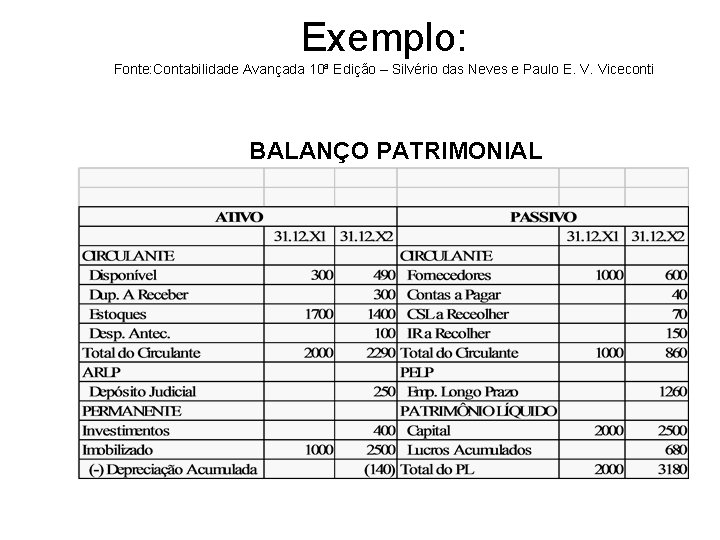 Exemplo:

Fonte:Contabilidade Avançada 10ª Edição – Silvério das Neves e Paulo E. V. Viceconti

BALANÇO PATRIMONIAL

| ATIVO | | | PASSIVO | | |
|---|---|---|---|---|---|
| | 31.12.X1 | 31.12.X2 | | 31.12.X1 | 31.12.X2 |
| CIRCULANTE | | | CIRCULANTE | | |
| Disponível | 300 | 490 | Fornecedores | 1000 | 600 |
| Dup. A Receber | | 300 | Contas a Pagar | | 40 |
| Estoques | 1700 | 1400 | CSL a Receolher | | 70 |
| Desp. Antec. | | 100 | IR a Recolher | | 150 |
| Total do Circulante | 2000 | 2290 | Total do Circulante | 1000 | 860 |
| ARLP | | | PELP | | |
| Depósito Judicial | | 250 | Emp. Longo Prazo | | 1260 |
| PERMANENTE | | | PATRIMÔNIO LÍQUIDO | | |
| Investimentos | | 400 | Capital | 2000 | 2500 |
| Imobilizado | 1000 | 2500 | Lucros Acumulados | | 680 |
| (-) Depreciação Acumulada | | (140) | Total do PL | 2000 | 3180 |